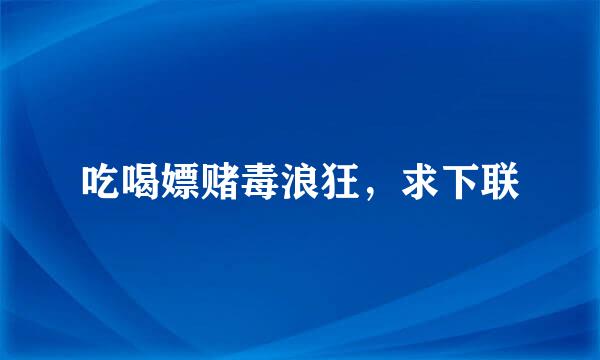 吃喝嫖赌毒浪狂，求下联